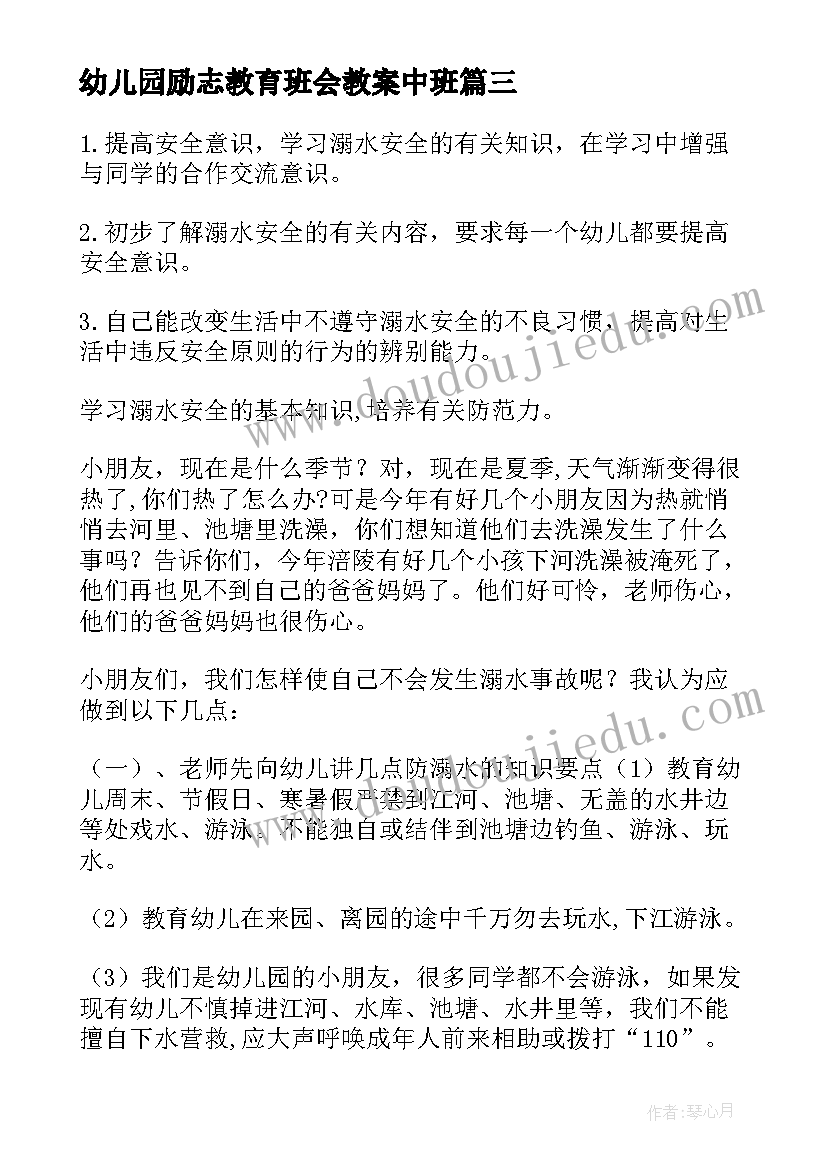 幼儿园励志教育班会教案中班篇三

1.提高安全意识，学习溺水安全的有关知识，在学习中增强与同学的合作交流意识。

2.初步了解溺水安全的有关内容，要求每一个幼儿都要提高安全意识。

3.自己能改变生活中不遵守溺水安全的不良习惯，提高对生活中违反安全原则的行为的辨别能力。

学习溺水安全的基本知识,培养有关防范力。

小朋友，现在是什么季节？对，现在是夏季,天气渐渐变得很热了,你们热了怎么办?可是今年有好几个小朋友因为热就悄悄去河里、池塘里洗澡，你们想知道他们去洗澡发生了什么事吗？告诉你们，今年涪陵有好几个小孩下河洗澡被淹死了，他们再也见不到自己的爸爸妈妈了。他们好可怜，老师伤心，他们的爸爸妈妈也很伤心。

小朋友们，我们怎样使自己不会发生溺水事故呢？我认为应做到以下几点：

（一）、老师先向幼儿讲几点防溺水的知识要点（1）教育幼儿周末、节假日、寒暑假严禁到江河、池塘、无盖的水井边等处戏水、游泳。不能独自或结伴到池塘边钓鱼、游泳、玩水。

（2）教育幼儿在来园、离园的途中千万勿去玩水,下江游泳。

（3）我们是幼儿园的小朋友，很多同学都不会游泳，如果发现有幼儿不慎掉进江河、水库、池塘、水井里等，我们不能擅自下水营救,应大声呼唤成年人前来相助或拨打“110”。

www.doudoujiedu.com

www.doudoujiedu.com

作者:琴心月